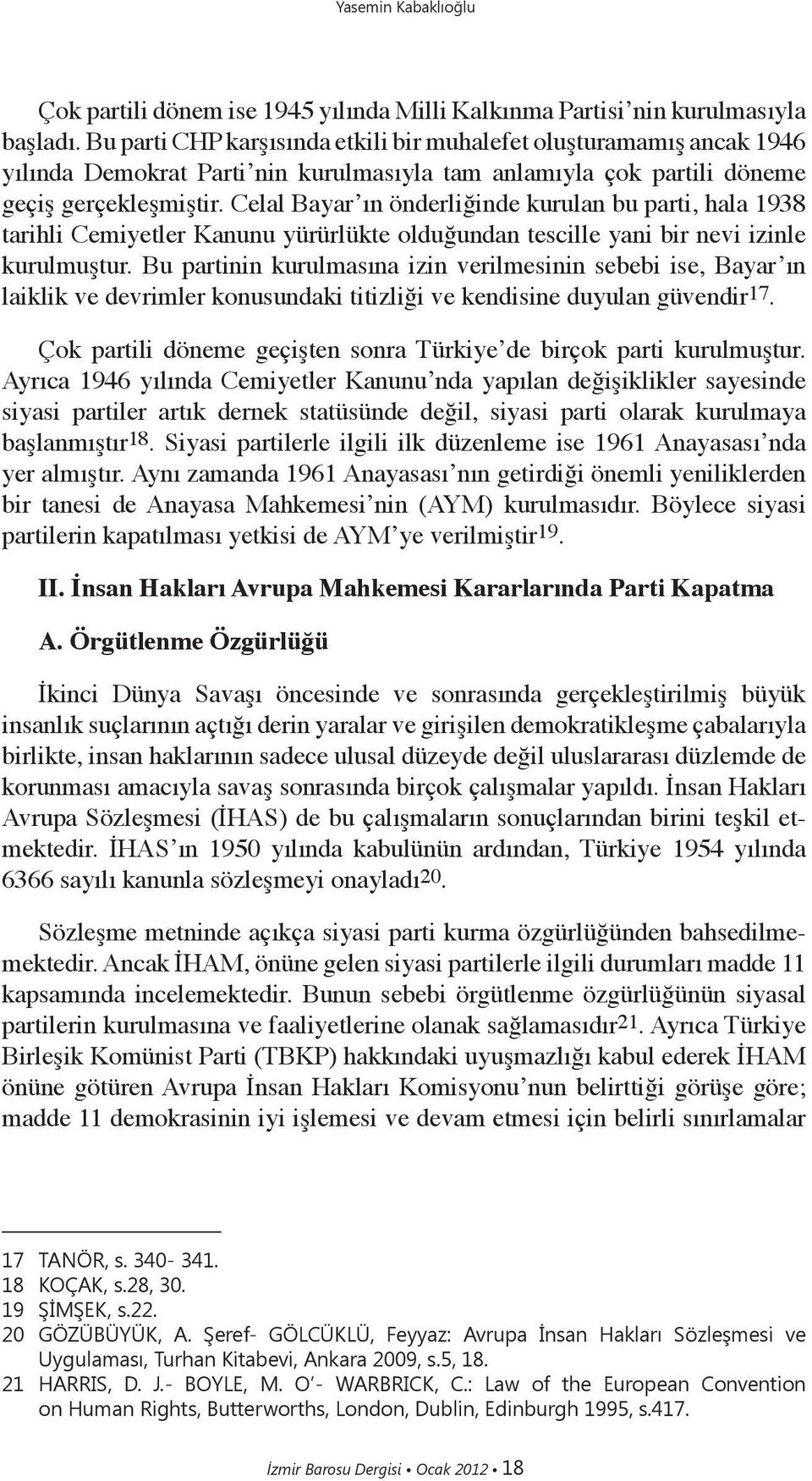 Yasemin Kabaklıoğlu

Çok partili dönem ise 1945 yılında Milli Kalkınma Partisi'nin kurulmasıyla başladı. Bu parti CHP karşısında etkili bir muhalefet oluşturamamış ancak 1946 yılında Demokrat Parti'nin kurulmasıyla tam anlamıyla çok partili döneme geçiş gerçekleşmiştir. Celal Bayar'ın önderliğinde kurulan bu parti, hala 1938 tarihli Cemiyetler Kanunu yürürlükte olduğundan tescille yani bir nevi izinle kurulmuştur. Bu partinin kurulmasına izin verilmesinin sebebi ise, Bayar'ın laiklik ve devrimler konusundaki titizliği ve kendisine duyulan güvendir$^{17}$.

Çok partili döneme geçişten sonra Türkiye'de birçok parti kurulmuştur. Ayrıca 1946 yılında Cemiyetler Kanunu'nda yapılan değişiklikler sayesinde siyasi partiler artık dernek statüsünde değil, siyasi parti olarak kurulmaya başlanmıştır$^{18}$. Siyasi partilerle ilgili ilk düzenleme ise 1961 Anayasası'nda yer almıştır. Aynı zamanda 1961 Anayasası'nın getirdiği önemli yeniliklerden bir tanesi de Anayasa Mahkemesi'nin (AYM) kurulmasıdır. Böylece siyasi partilerin kapatılması yetkisi de AYM'ye verilmiştir$^{19}$.

II. İnsan Hakları Avrupa Mahkemesi Kararlarında Parti Kapatma

A. Örgütlenme Özgürlüğü

İkinci Dünya Savaşı öncesinde ve sonrasında gerçekleştirilmiş büyük insanlık suçlarının açtığı derin yaralar ve girişilen demokratikleşme çabalarıyla birlikte, insan haklarının sadece ulusal düzeyde değil uluslararası düzlemde de korunması amacıyla savaş sonrasında birçok çalışmalar yapıldı. İnsan Hakları Avrupa Sözleşmesi (İHAS) de bu çalışmaların sonuçlarından birini teşkil etmektedir. İHAS'ın 1950 yılında kabulünün ardından, Türkiye 1954 yılında 6366 sayılı kanunla sözleşmeyi onayladı$^{20}$.

Sözleşme metninde açıkça siyasi parti kurma özgürlüğünden bahsedilmemektedir. Ancak İHAM, önüne gelen siyasi partilerle ilgili durumları madde 11 kapsamında incelemektedir. Bunun sebebi örgütlenme özgürlüğünün siyasal partilerin kurulmasına ve faaliyetlerine olanak sağlamasıdır$^{21}$. Ayrıca Türkiye Birleşik Komünist Parti (TBKP) hakkındaki uyuşmazlığı kabul ederek İHAM önüne götüren Avrupa İnsan Hakları Komisyonu'nun belirttiği görüşe göre; madde 11 demokrasinin iyi işlemesi ve devam etmesi için belirli sınırlamalar

17 TANÖR, s. 340- 341.
18 KOÇAK, s.28, 30.
19 ŞİMŞEK, s.22.
20 GÖZÜBÜYÜK, A. Şeref- GÖLCÜKLÜ, Feyyaz: Avrupa İnsan Hakları Sözleşmesi ve Uygulaması, Turhan Kitabevi, Ankara 2009, s.5, 18.
21 HARRIS, D. J.- BOYLE, M. O'- WARBRICK, C.: Law of the European Convention on Human Rights, Butterworths, London, Dublin, Edinburgh 1995, s.417.

İzmir Barosu Dergisi • Ocak 2012 • 18